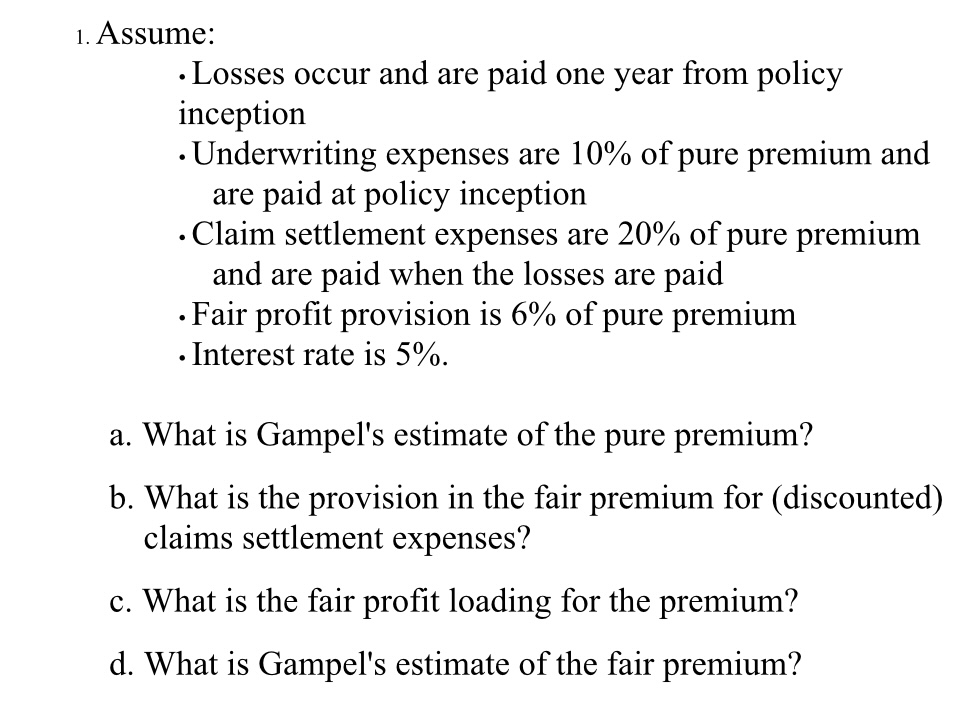 1. Assume:

• Losses occur and are paid one year from policy inception
• Underwriting expenses are 10% of pure premium and are paid at policy inception
• Claim settlement expenses are 20% of pure premium and are paid when the losses are paid
• Fair profit provision is 6% of pure premium
• Interest rate is 5%.

a. What is Gampel's estimate of the pure premium?

b. What is the provision in the fair premium for (discounted) claims settlement expenses?

c. What is the fair profit loading for the premium?

d. What is Gampel's estimate of the fair premium?